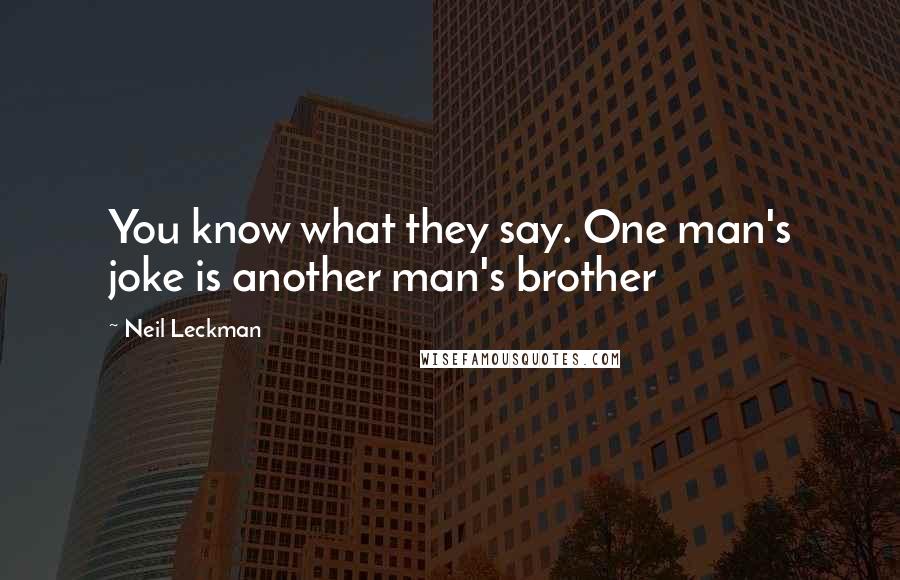 You know what they say. One man's joke is another man's brother

~ Neil Leckman

WISEFAMOUSQUOTES.COM